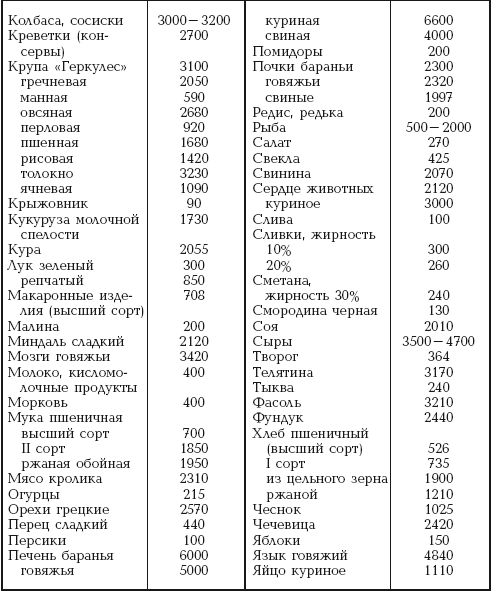 | | |
|---|---|
| Колбаса, сосиски | 3000 – 3200 |
| Креветки (консервы) | 2700 |
| Крупа «Геркулес» | 3100 |
| гречневая | 2050 |
| манная | 590 |
| овсяная | 2680 |
| перловая | 920 |
| пшенная | 1680 |
| рисовая | 1420 |
| толокно | 3230 |
| ячневая | 1090 |
| Крыжовник | 90 |
| Кукуруза молочной спелости | 1730 |
| Кура | 2055 |
| Лук зеленый | 300 |
| репчатый | 850 |
| Макаронные изделия (высший сорт) | 708 |
| Малина | 200 |
| Миндаль сладкий | 2120 |
| Мозги говяжьи | 3420 |
| Молоко, кисломолочные продукты | 400 |
| Морковь | 400 |
| Мука пшеничная | |
| высший сорт | 700 |
| II сорт | 1850 |
| ржаная обойная | 1950 |
| Мясо кролика | 2310 |
| Огурцы | 215 |
| Орехи грецкие | 2570 |
| Перец сладкий | 440 |
| Персики | 100 |
| Печень баранья | 6000 |
| говяжья | 5000 |

| | |
|---|---|
| куриная | 6600 |
| свиная | 4000 |
| Помидоры | 200 |
| Почки бараньи | 2300 |
| говяжьи | 2320 |
| свиные | 1997 |
| Редис, редька | 200 |
| Рыба | 500 – 2000 |
| Салат | 270 |
| Свекла | 425 |
| Свинина | 2070 |
| Сердце животных | 2120 |
| куриное | 3000 |
| Слива | 100 |
| Сливки, жирность | |
| 10% | 300 |
| 20% | 260 |
| Сметана, жирность 30% | 240 |
| Смородина черная | 130 |
| Соя | 2010 |
| Сыры | 3500 – 4700 |
| Творог | 364 |
| Телятина | 3170 |
| Тыква | 240 |
| Фасоль | 3210 |
| Фундук | 2440 |
| Хлеб пшеничный (высший сорт) | 526 |
| I сорт | 735 |
| из цельного зерна | 1900 |
| ржаной | 1210 |
| Чеснок | 1025 |
| Чечевица | 2420 |
| Яблоки | 150 |
| Язык говяжий | 4840 |
| Яйцо куриное | 1110 |